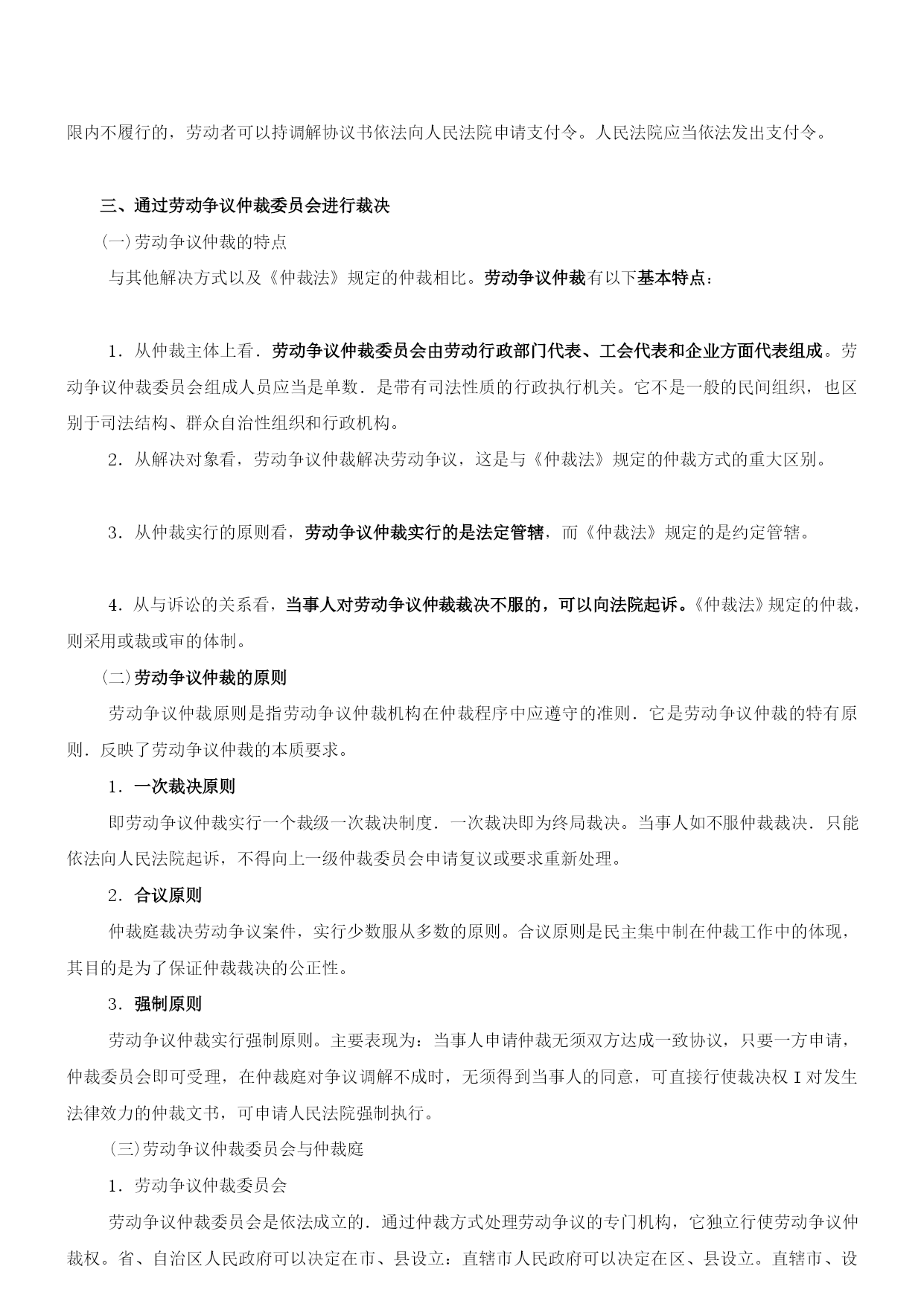 限内不履行的，劳动者可以持调解协议书依法向人民法院申请支付令。人民法院应当依法发出支付令。

三、通过劳动争议仲裁委员会进行裁决

(一)劳动争议仲裁的特点

与其他解决方式以及《仲裁法》规定的仲裁相比。劳动争议仲裁有以下基本特点：

1．从仲裁主体上看．劳动争议仲裁委员会由劳动行政部门代表、工会代表和企业方面代表组成。劳动争议仲裁委员会组成人员应当是单数．是带有司法性质的行政执行机关。它不是一般的民间组织，也区别于司法结构、群众自治性组织和行政机构。

2．从解决对象看，劳动争议仲裁解决劳动争议，这是与《仲裁法》规定的仲裁方式的重大区别。

3．从仲裁实行的原则看，劳动争议仲裁实行的是法定管辖，而《仲裁法》规定的是约定管辖。

4．从与诉讼的关系看，当事人对劳动争议仲裁裁决不服的，可以向法院起诉。《仲裁法》规定的仲裁，则采用或裁或审的体制。

(二)劳动争议仲裁的原则

劳动争议仲裁原则是指劳动争议仲裁机构在仲裁程序中应遵守的准则．它是劳动争议仲裁的特有原则．反映了劳动争议仲裁的本质要求。

1．一次裁决原则

即劳动争议仲裁实行一个裁级一次裁决制度．一次裁决即为终局裁决。当事人如不服仲裁裁决．只能依法向人民法院起诉，不得向上一级仲裁委员会申请复议或要求重新处理。

2．合议原则

仲裁庭裁决劳动争议案件，实行少数服从多数的原则。合议原则是民主集中制在仲裁工作中的体现，其目的是为了保证仲裁裁决的公正性。

3．强制原则

劳动争议仲裁实行强制原则。主要表现为：当事人申请仲裁无须双方达成一致协议，只要一方申请，仲裁委员会即可受理，在仲裁庭对争议调解不成时，无须得到当事人的同意，可直接行使裁决权 I 对发生法律效力的仲裁文书，可申请人民法院强制执行。

(三)劳动争议仲裁委员会与仲裁庭

1．劳动争议仲裁委员会

劳动争议仲裁委员会是依法成立的．通过仲裁方式处理劳动争议的专门机构，它独立行使劳动争议仲裁权。省、自治区人民政府可以决定在市、县设立：直辖市人民政府可以决定在区、县设立。直辖市、设